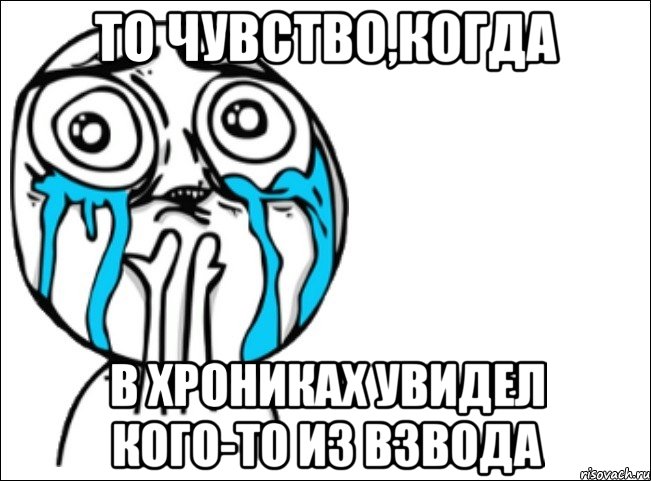 ТО ЧУВСТВО,КОГДА

В ХРОНИКАХ УВИДЕЛ КОГО-ТО ИЗ ВЗВОДА

risovach.ru